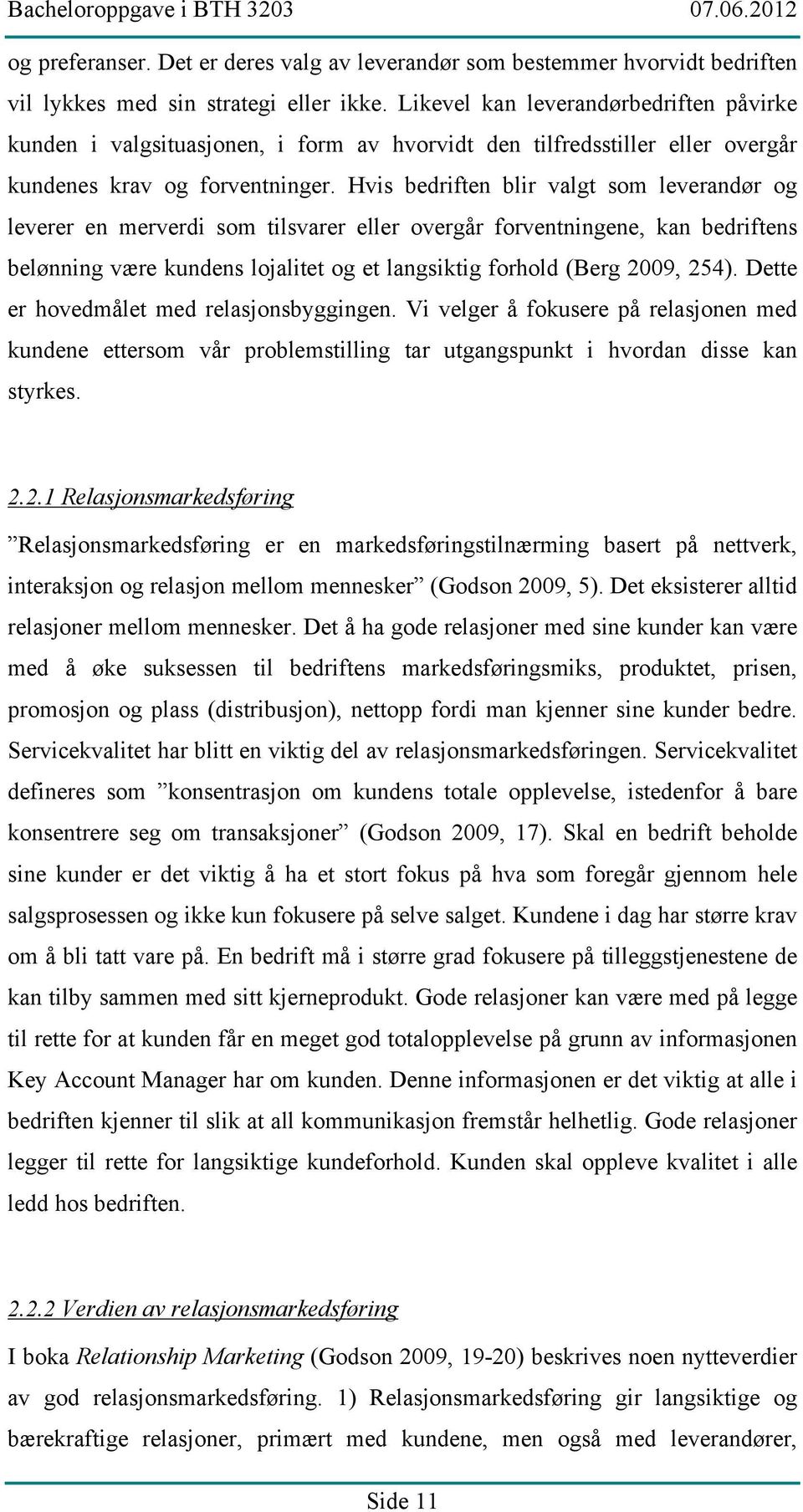 Bacheloroppgave i BTH 3203 07.06.2012

og preferanser. Det er deres valg av leverandør som bestemmer hvorvidt bedriften vil lykkes med sin strategi eller ikke. Likevel kan leverandørbedriften påvirke kunden i valgsituasjonen, i form av hvorvidt den tilfredsstiller eller overgår kundenes krav og forventninger. Hvis bedriften blir valgt som leverandør og leverer en merverdi som tilsvarer eller overgår forventningene, kan bedriftens belønning være kundens lojalitet og et langsiktig forhold (Berg 2009, 254). Dette er hovedmålet med relasjonsbyggingen. Vi velger å fokusere på relasjonen med kundene ettersom vår problemstilling tar utgangspunkt i hvordan disse kan styrkes.

2.2.1 Relasjonsmarkedsføring

”Relasjonsmarkedsføring er en markedsføringstilnærming basert på nettverk, interaksjon og relasjon mellom mennesker” (Godson 2009, 5). Det eksisterer alltid relasjoner mellom mennesker. Det å ha gode relasjoner med sine kunder kan være med å øke suksessen til bedriftens markedsføringsmiks, produktet, prisen, promosjon og plass (distribusjon), nettopp fordi man kjenner sine kunder bedre. Servicekvalitet har blitt en viktig del av relasjonsmarkedsføringen. Servicekvalitet defineres som ”konsentrasjon om kundens totale opplevelse, istedenfor å bare konsentrere seg om transaksjoner” (Godson 2009, 17). Skal en bedrift beholde sine kunder er det viktig å ha et stort fokus på hva som foregår gjennom hele salgsprosessen og ikke kun fokusere på selve salget. Kundene i dag har større krav om å bli tatt vare på. En bedrift må i større grad fokusere på tilleggstjenestene de kan tilby sammen med sitt kjerneprodukt. Gode relasjoner kan være med på legge til rette for at kunden får en meget god totalopplevelse på grunn av informasjonen Key Account Manager har om kunden. Denne informasjonen er det viktig at alle i bedriften kjenner til slik at all kommunikasjon fremstår helhetlig. Gode relasjoner legger til rette for langsiktige kundeforhold. Kunden skal oppleve kvalitet i alle ledd hos bedriften.

2.2.2 Verdien av relasjonsmarkedsføring

I boka Relationship Marketing (Godson 2009, 19-20) beskrives noen nytteverdier av god relasjonsmarkedsføring. 1) Relasjonsmarkedsføring gir langsiktige og bærekraftige relasjoner, primært med kundene, men også med leverandører,

Side 11